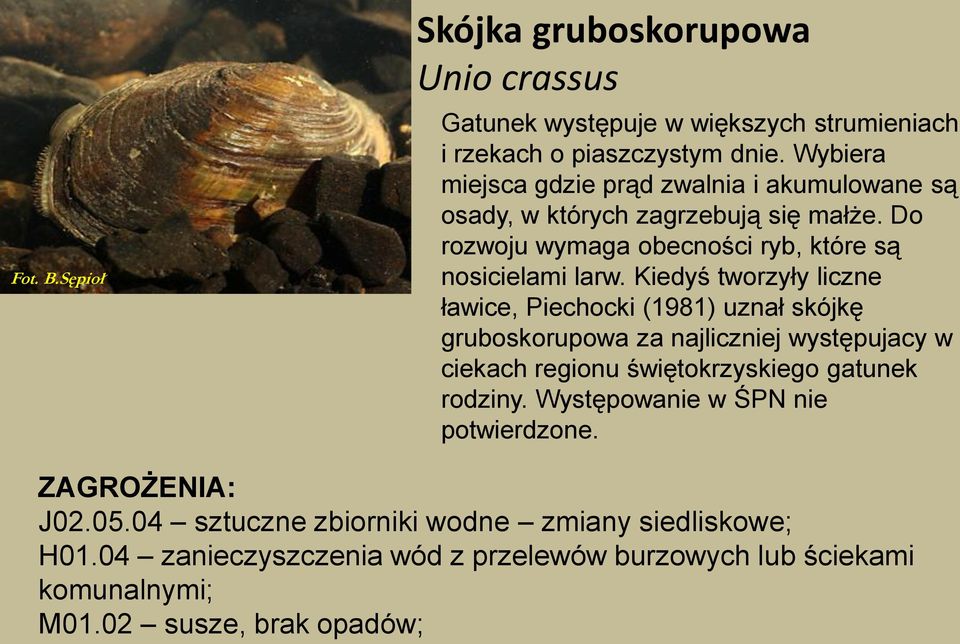 Fot. B.Sępioł

Skójka gruboskorupowa
Unio crassus

Gatunek występuje w większych strumieniach i rzekach o piaszczystym dnie. Wybiera miejsca gdzie prąd zwalnia i akumulowane są osady, w których zagrzebują się małże. Do rozwoju wymaga obecności ryb, które są nosicielami larw. Kiedyś tworzyły liczne ławice, Piechocki (1981) uznał skójkę gruboskorupowa za najliczniej występujacy w ciekach regionu świętokrzyskiego gatunek rodziny. Występowanie w ŚPN nie potwierdzone.

ZAGROŻENIA:
J02.05.04 – sztuczne zbiorniki wodne – zmiany siedliskowe;
H01.04 – zanieczyszczenia wód z przelewów burzowych lub ściekami komunalnymi;
M01.02 – susze, brak opadów;